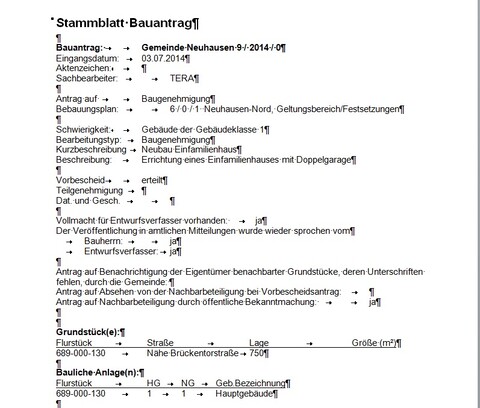 Stammblatt Bauantrag

Bauantrag: Gemeinde Neuhausen 9 / 2014 / 0
Eingangsdatum: 03.07.2014
Aktenzeichen:
Sachbearbeiter: TERA

Antrag auf Baugenehmigung
Bebauungsplan: 6 / 0 / 1 Neuhausen Nord, Geltungsbereich/Festsetzungen

Schwierigkeit: Gebäude der Gebäudeklasse 1
Bearbeitungstyp: Baugenehmigung
Kurzbeschreibung Neubau Einfamilienhaus
Beschreibung: Errichtung eines Einfamilienhauses mit Doppelgarage

Vorbescheid erteilt
Teilgenehmigung
Dat. und Gesch.

Vollmacht für Entwurfsverfasser vorhanden: ja
Der Veröffentlichung in amtlichen Mitteilungen wurde wieder sprochen vom
Bauherrn: ja
Entwurfsverfasser: ja

Antrag auf Benachrichtigung der Eigentümer benachbarter Grundstücke, deren Unterschriften fehlen, durch die Gemeinde:
Antrag auf Absehen von der Nachbarbeteiligung bei Vorbescheidsantrag:
Antrag auf Nachbarbeteiligung durch öffentliche Bekanntmachung: ja

Grundstück(e):

| Flurstück | Straße | Lage | Größe (m²) |
|---|---|---|---|
| 689-000-130 | Nähe Brückentorstraße | 750 | |

Bauliche Anlage(n):

| Flurstück | HG | NG | Geb.Bezeichnung |
|---|---|---|---|
| 689-000-130 | 1 | 1 | Hauptgebäude |